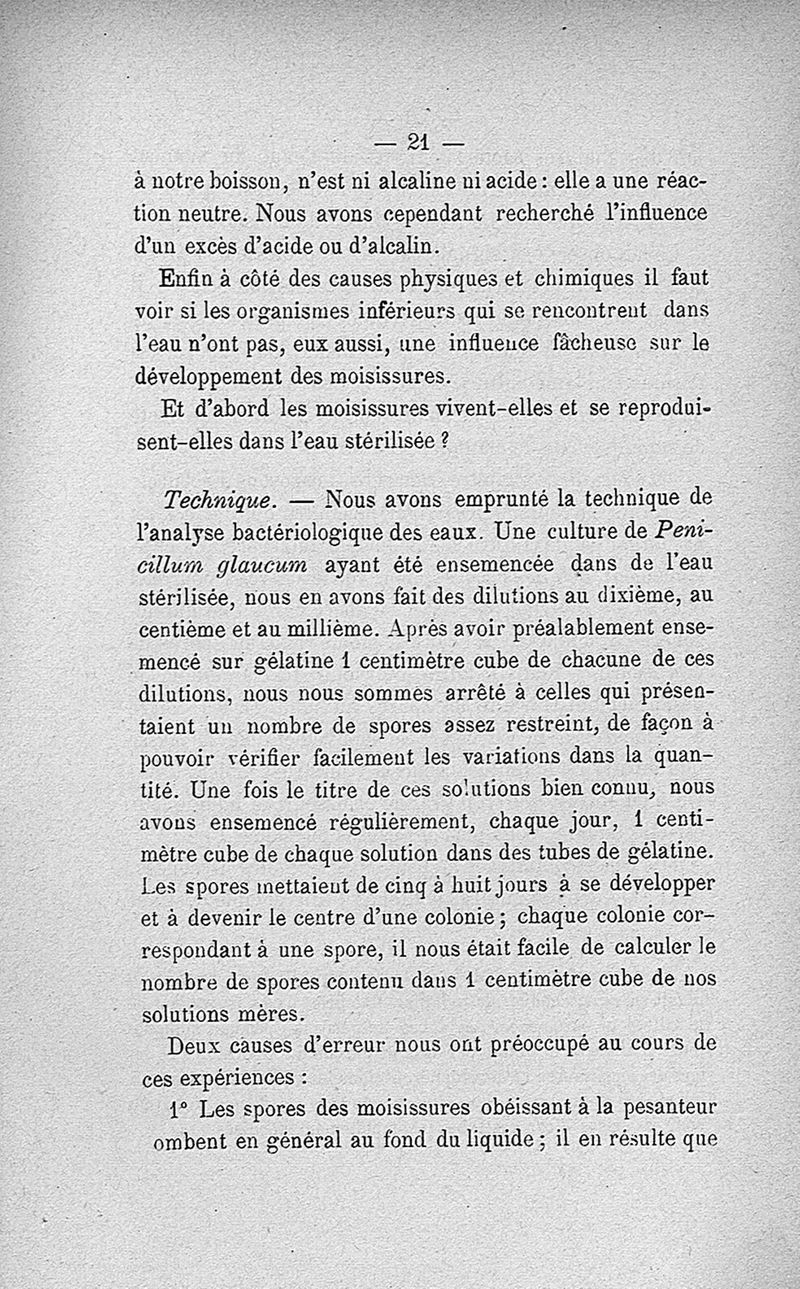 — 21 —

à notre boisson, n'est ni alcaline ni acide : elle a une réaction neutre. Nous avons cependant recherché l'influence d'un excès d'acide ou d'alcalin.

Enfin à côté des causes physiques et chimiques il faut voir si les organismes inférieurs qui se rencontrent dans l'eau n'ont pas, eux aussi, une influence fâcheuse sur le développement des moisissures.

Et d'abord les moisissures vivent-elles et se reproduisent-elles dans l'eau stérilisée ?

Technique. — Nous avons emprunté la technique de l'analyse bactériologique des eaux. Une culture de Penicillum glaucum ayant été ensemencée dans de l'eau stérilisée, nous en avons fait des dilutions au dixième, au centième et au millième. Après avoir préalablement ensemencé sur gélatine 1 centimètre cube de chacune de ces dilutions, nous nous sommes arrêté à celles qui présentaient un nombre de spores assez restreint, de façon à pouvoir vérifier facilement les variations dans la quantité. Une fois le titre de ces solutions bien connu, nous avons ensemencé régulièrement, chaque jour, 1 centimètre cube de chaque solution dans des tubes de gélatine. Les spores mettaient de cinq à huit jours à se développer et à devenir le centre d'une colonie ; chaque colonie correspondant à une spore, il nous était facile de calculer le nombre de spores contenu dans 1 centimètre cube de nos solutions mères.

Deux causes d'erreur nous ont préoccupé au cours de ces expériences :

1° Les spores des moisissures obéissant à la pesanteur ombent en général au fond du liquide ; il en résulte que